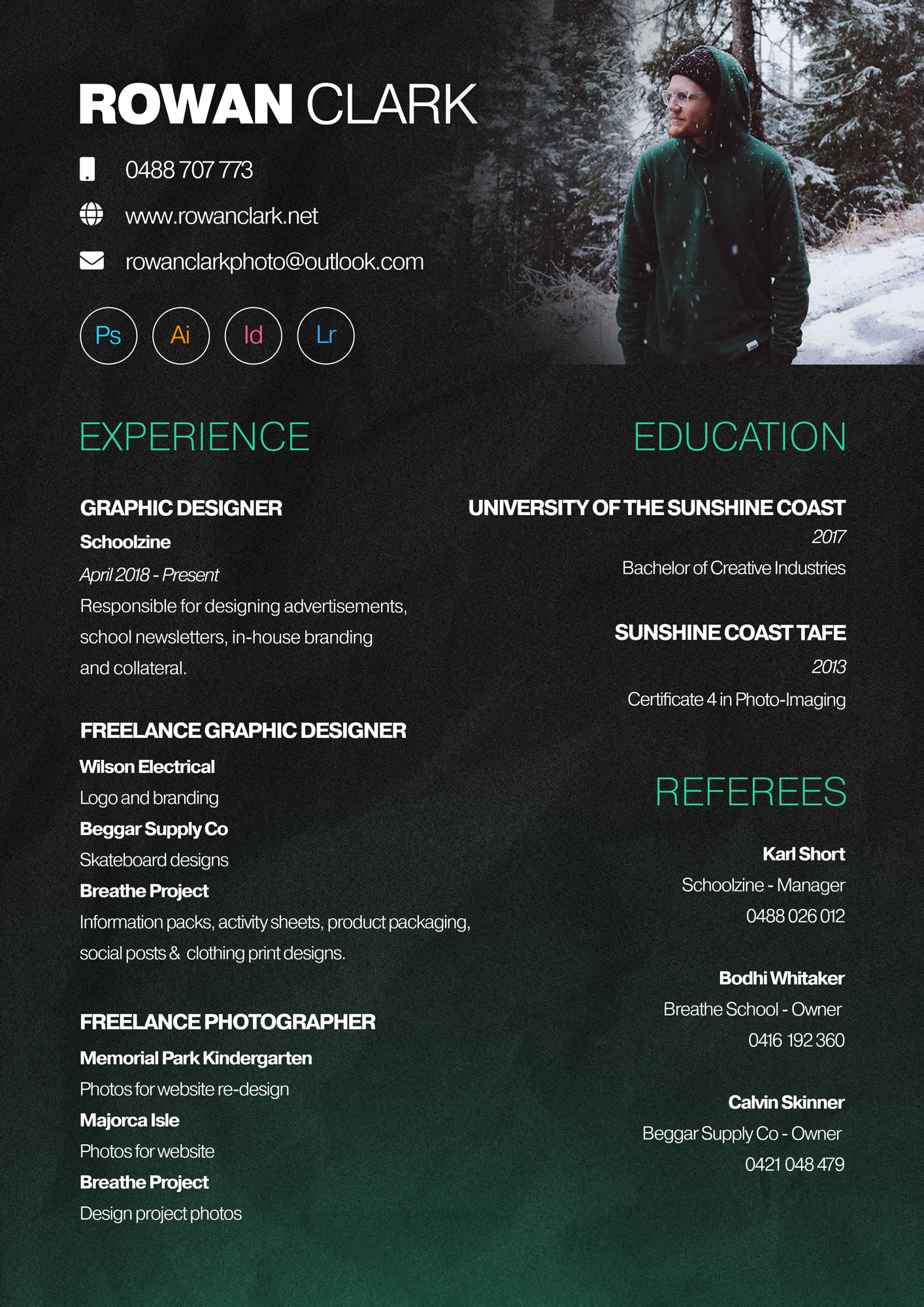 ROWAN CLARK

0488 707 773

www.rowanclark.net

rowanclarkphoto@outlook.com

Ps Ai Id Lr

EXPERIENCE

GRAPHIC DESIGNER

Schoolzine

April 2018 - Present

Responsible for designing advertisements, school newsletters, in-house branding and collateral.

FREELANCE GRAPHIC DESIGNER

Wilson Electrical

Logo and branding

Beggar Supply Co

Skateboard designs

Breathe Project

Information packs, activity sheets, product packaging, social posts & clothing print designs.

FREELANCE PHOTOGRAPHER

Memorial Park Kindergarten

Photos for website re-design

Majorca Isle

Photos for website

Breathe Project

Design project photos

EDUCATION

UNIVERSITY OF THE SUNSHINE COAST

2017

Bachelor of Creative Industries

SUNSHINE COAST TAFE

2013

Certificate 4 in Photo-Imaging

REFEREES

Karl Short

Schoolzine - Manager

0488 026 012

Bodhi Whitaker

Breathe School - Owner

0416 192 360

Calvin Skinner

Beggar Supply Co - Owner

0421 048 479